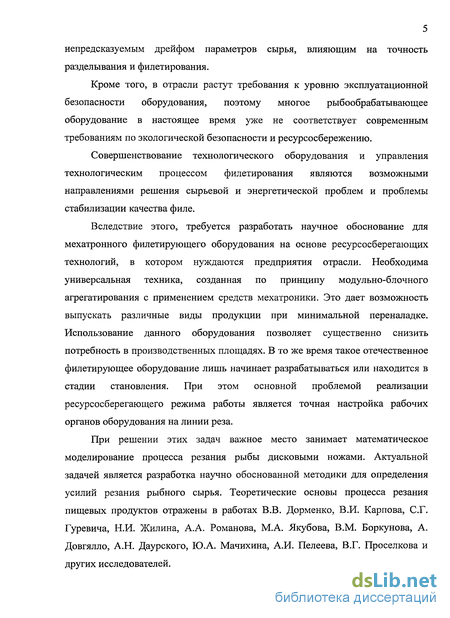 5

непредсказуемым дрейфом параметров сырья, влияющим на точность разделывания и филетирования.

Кроме того, в отрасли растут требования к уровню эксплуатационной безопасности оборудования, поэтому многое рыбообрабатывающее оборудование в настоящее время уже не соответствует современным требованиям по экологической безопасности и ресурсосбережению.

Совершенствование технологического оборудования и управления технологическим процессом филетирования являются возможными направлениями решения сырьевой и энергетической проблем и проблемы стабилизации качества филе.

Вследствие этого, требуется разработать научное обоснование для мехатронного филетирующего оборудования на основе ресурсосберегающих технологий, в котором нуждаются предприятия отрасли. Необходима универсальная техника, созданная по принципу модульно-блочного агрегатирования с применением средств мехатроники. Это дает возможность выпускать различные виды продукции при минимальной переналадке. Использование данного оборудования позволяет существенно снизить потребность в производственных площадях. В то же время такое отечественное филетирующее оборудование лишь начинает разрабатываться или находится в стадии становления. При этом основной проблемой реализации ресурсосберегающего режима работы является точная настройка рабочих органов оборудования на линии реза.

При решении этих задач важное место занимает математическое моделирование процесса резания рыбы дисковыми ножами. Актуальной задачей является разработка научно обоснованной методики для определения усилий резания рыбного сырья. Теоретические основы процесса резания пищевых продуктов отражены в работах В.В. Дорменко, В.И. Карпова, С.Г. Гуревича, Н.И. Жилина, А.А. Романова, М.А. Якубова, В.М. Боркунова, А. Довгялло, А.Н. Даурского, Ю.А. Мачихина, А.И. Пелеева, В.Г. Проселкова и других исследователей.

dsLib.net
библиотека диссертаций